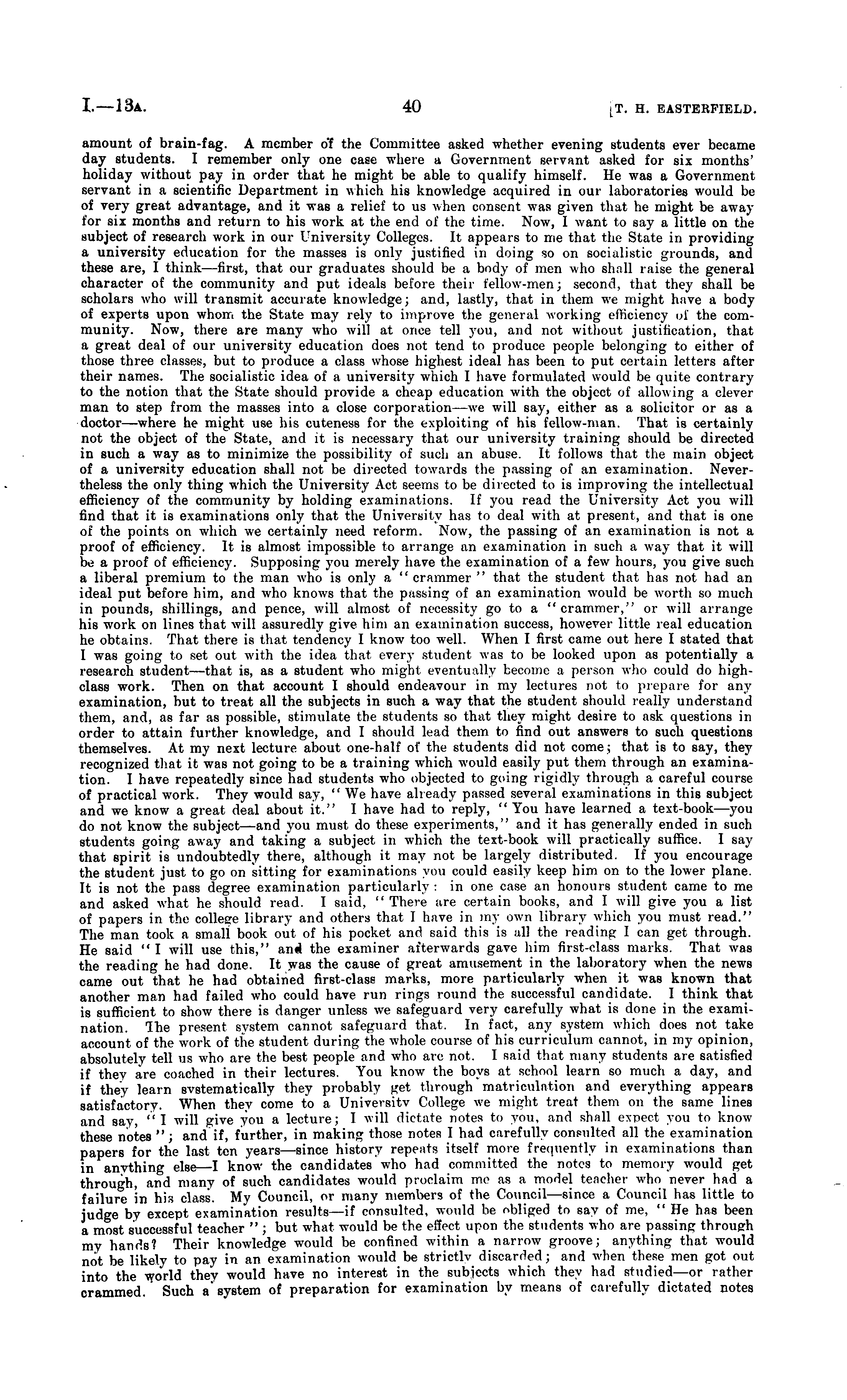 I.—13A. 40 [T. H. EASTERFIELD.

amount of brain-fag. A member of the Committee asked whether evening students ever became day students. I remember only one case where a Government servant asked for six months' holiday without pay in order that he might be able to qualify himself. He was a Government servant in a scientific Department in which his knowledge acquired in our laboratories would be of very great advantage, and it was a relief to us when consent was given that he might be away for six months and return to his work at the end of the time. Now, I want to say a little on the subject of research work in our University Colleges. It appears to me that the State in providing a university education for the masses is only justified in doing so on socialistic grounds, and these are, I think—first, that our graduates should be a body of men who shall raise the general character of the community and put ideals before their fellow-men; second, that they shall be scholars who will transmit accurate knowledge; and, lastly, that in them we might have a body of experts upon whom the State may rely to improve the general working efficiency of the community. Now, there are many who will at once tell you, and not without justification, that a great deal of our university education does not tend to produce people belonging to either of those three classes, but to produce a class whose highest ideal has been to put certain letters after their names. The socialistic idea of a university which I have formulated would be quite contrary to the notion that the State should provide a cheap education with the object of allowing a clever man to step from the masses into a close corporation—we will say, either as a solicitor or as a doctor—where he might use his cuteness for the exploiting of his fellow-man. That is certainly not the object of the State, and it is necessary that our university training should be directed in such a way as to minimize the possibility of such an abuse. It follows that the main object of a university education shall not be directed towards the passing of an examination. Nevertheless the only thing which the University Act seems to be directed to is improving the intellectual efficiency of the community by holding examinations. If you read the University Act you will find that it is examinations only that the University has to deal with at present, and that is one of the points on which we certainly need reform. Now, the passing of an examination is not a proof of efficiency. It is almost impossible to arrange an examination in such a way that it will be a proof of efficiency. Supposing you merely have the examination of a few hours, you give such a liberal premium to the man who is only a "crammer" that the student that has not had an ideal put before him, and who knows that the passing of an examination would be worth so much in pounds, shillings, and pence, will almost of necessity go to a "crammer," or will arrange his work on lines that will assuredly give him an examination success, however little real education he obtains. That there is that tendency I know too well. When I first came out here I stated that I was going to set out with the idea that every student was to be looked upon as potentially a research student—that is, as a student who might eventually become a person who could do high-class work. Then on that account I should endeavour in my lectures not to prepare for any examination, but to treat all the subjects in such a way that the student should really understand them, and, as far as possible, stimulate the students so that they might desire to ask questions in order to attain further knowledge, and I should lead them to find out answers to such questions themselves. At my next lecture about one-half of the students did not come; that is to say, they recognized that it was not going to be a training which would easily put them through an examination. I have repeatedly since had students who objected to going rigidly through a careful course of practical work. They would say, "We have already passed several examinations in this subject and we know a great deal about it." I have had to reply, "You have learned a text-book—you do not know the subject—and you must do these experiments," and it has generally ended in such students going away and taking a subject in which the text-book will practically suffice. I say that spirit is undoubtedly there, although it may not be largely distributed. If you encourage the student just to go on sitting for examinations you could easily keep him on to the lower plane. It is not the pass degree examination particularly: in one case an honours student came to me and asked what he should read. I said, "There are certain books, and I will give you a list of papers in the college library and others that I have in my own library which you must read." The man took a small book out of his pocket and said this is all the reading I can get through. He said "I will use this," and the examiner afterwards gave him first-class marks. That was the reading he had done. It was the cause of great amusement in the laboratory when the news came out that he had obtained first-class marks, more particularly when it was known that another man had failed who could have run rings round the successful candidate. I think that is sufficient to show there is danger unless we safeguard very carefully what is done in the examination. The present system cannot safeguard that. In fact, any system which does not take account of the work of the student during the whole course of his curriculum cannot, in my opinion, absolutely tell us who are the best people and who are not. I said that many students are satisfied if they are coached in their lectures. You know the boys at school learn so much a day, and if they learn systematically they probably get through matriculation and everything appears satisfactory. When they come to a University College we might treat them on the same lines and say, "I will give you a lecture; I will dictate notes to you, and shall expect you to know these notes"; and if, further, in making those notes I had carefully consulted all the examination papers for the last ten years—since history repeats itself more frequently in examinations than in anything else—I know the candidates who had committed the notes to memory would get through, and many of such candidates would proclaim me as a model teacher who never had a failure in his class. My Council, or many members of the Council—since a Council has little to judge by except examination results—if consulted, would be obliged to say of me, "He has been a most successful teacher"; but what would be the effect upon the students who are passing through my hands? Their knowledge would be confined within a narrow groove; anything that would not be likely to pay in an examination would be strictly discarded; and when these men got out into the world they would have no interest in the subjects which they had studied—or rather crammed. Such a system of preparation for examination by means of carefully dictated notes